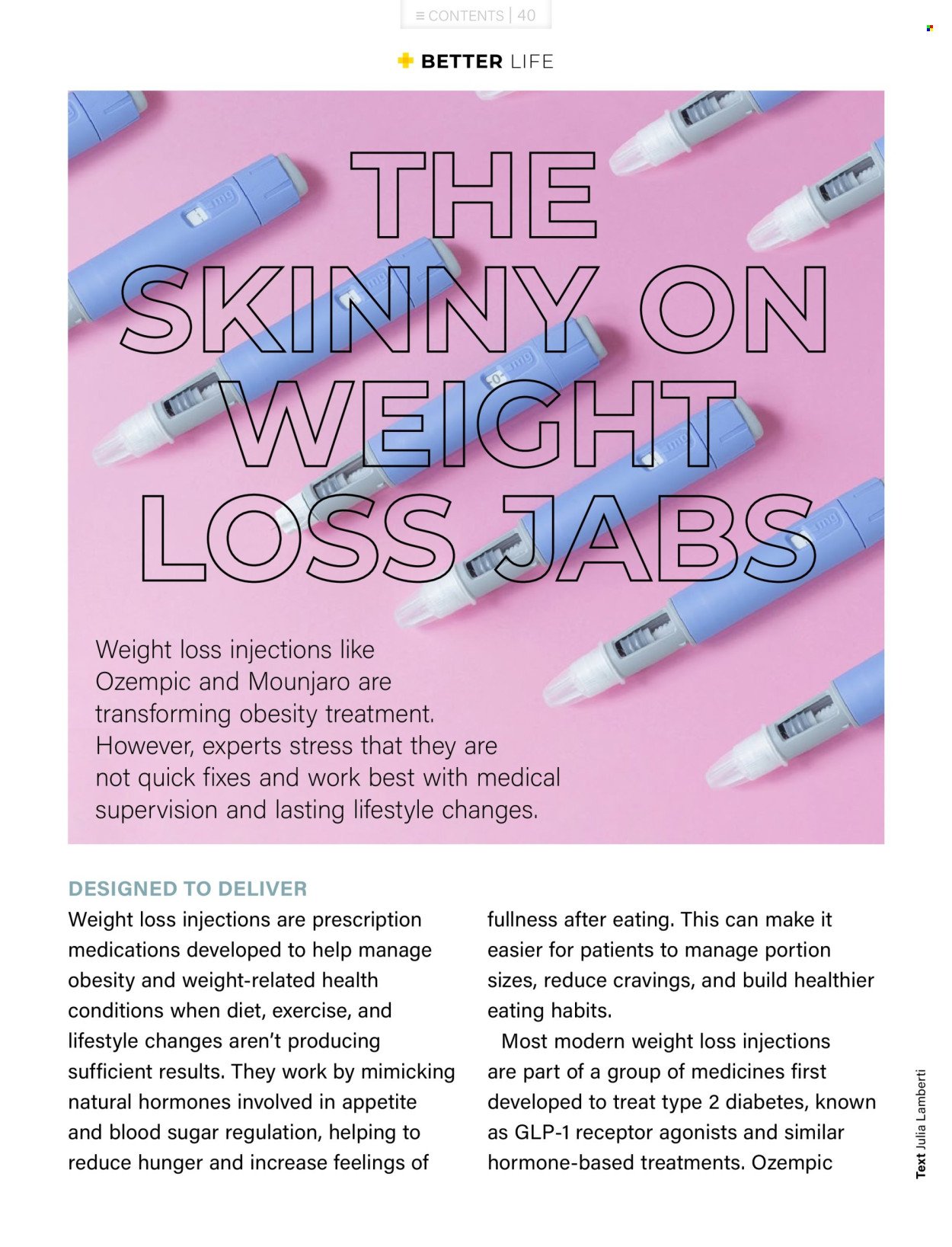 ≡ CONTENTS | 40

BETTER LIFE

THE SKINNY ON WEIGHT LOSS JABS

Weight loss injections like Ozempic and Mounjaro are transforming obesity treatment. However, experts stress that they are not quick fixes and work best with medical supervision and lasting lifestyle changes.

DESIGNED TO DELIVER

Weight loss injections are prescription medications developed to help manage obesity and weight-related health conditions when diet, exercise, and lifestyle changes aren't producing sufficient results. They work by mimicking natural hormones involved in appetite and blood sugar regulation, helping to reduce hunger and increase feelings of fullness after eating. This can make it easier for patients to manage portion sizes, reduce cravings, and build healthier eating habits.

Most modern weight loss injections are part of a group of medicines first developed to treat type 2 diabetes, known as GLP-1 receptor agonists and similar hormone-based treatments. Ozempic

Text Julia Lamberti